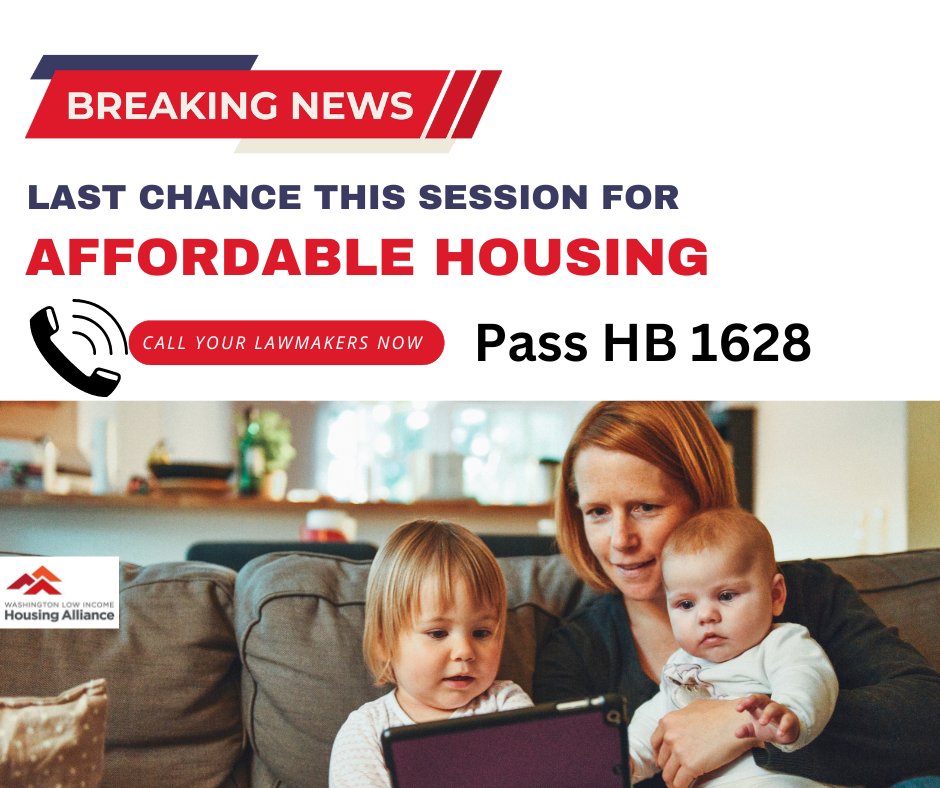 BREAKING NEWS

LAST CHANCE THIS SESSION FOR
AFFORDABLE HOUSING

CALL YOUR LAWMAKERS NOW

Pass HB 1628

WASHINGTON LOW INCOME
Housing Alliance